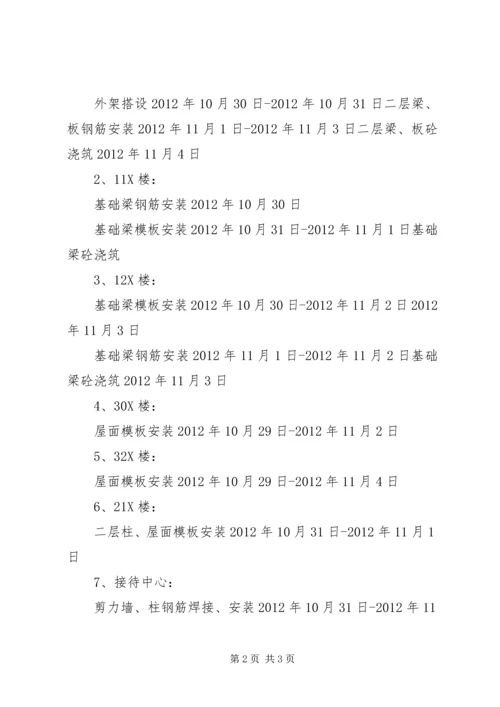 外架搭设 2012 年 10 月 30 日-2012 年 10 月 31 日二层梁、板钢筋安装 2012 年 11 月 1 日-2012 年 11 月 3 日二层梁、板砼浇筑 2012 年 11 月 4 日

2、11X 楼：

基础梁钢筋安装 2012 年 10 月 30 日

基础梁模板安装 2012 年 10 月 31 日-2012 年 11 月 1 日基础梁砼浇筑

3、12X 楼：

基础梁模板安装 2012 年 10 月 30 日-2012 年 11 月 2 日 2012 年 11 月 3 日

基础梁钢筋安装 2012 年 11 月 1 日-2012 年 11 月 2 日基础梁砼浇筑 2012 年 11 月 3 日

4、30X 楼：

屋面模板安装 2012 年 10 月 29 日-2012 年 11 月 2 日

5、32X 楼：

屋面模板安装 2012 年 10 月 29 日-2012 年 11 月 4 日

6、21X 楼：

二层柱、屋面模板安装 2012 年 10 月 31 日-2012 年 11 月 1 日

7、接待中心：

剪力墙、柱钢筋焊接、安装 2012 年 10 月 31 日-2012 年 11

第 2 页 共 3 页